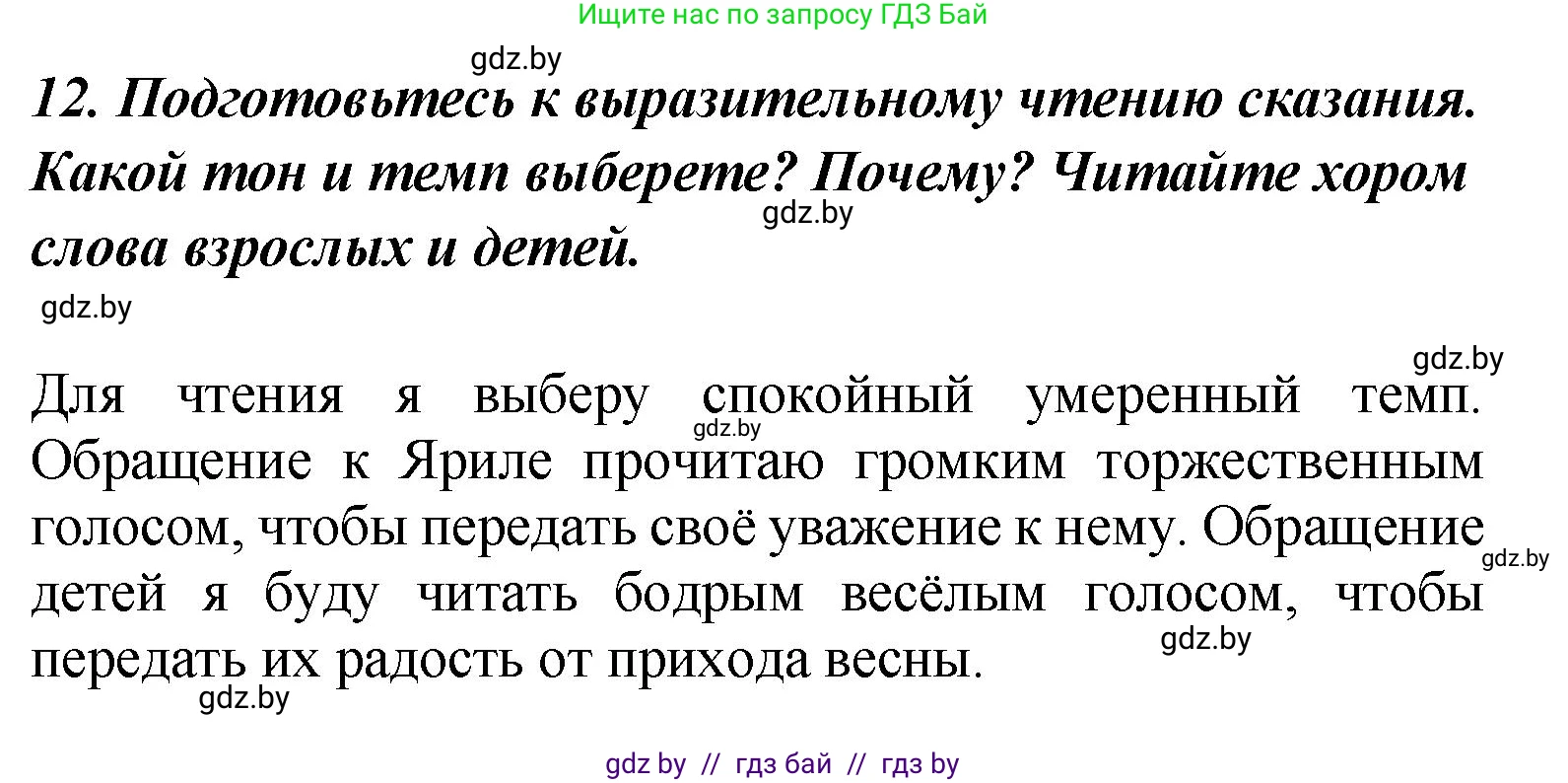 Ищите нас по запросу ГДЗ Бай

gdz.by

12. Подготовьтесь к выразительному чтению сказания. Какой тон и темп выберете? Почему? Читайте хором слова взрослых и детей.

gdz.by

gdz.by

gdz.by

Для чтения я выберу спокойный умеренный темп. Обращение к Яриле прочитаю громким торжественным голосом, чтобы передать своё уважение к нему. Обращение детей я буду читать бодрым весёлым голосом, чтобы передать их радость от прихода весны.

gdz.by

gdz.by

gdz.by

gdz.by

gdz by // гдз бай // гдз by